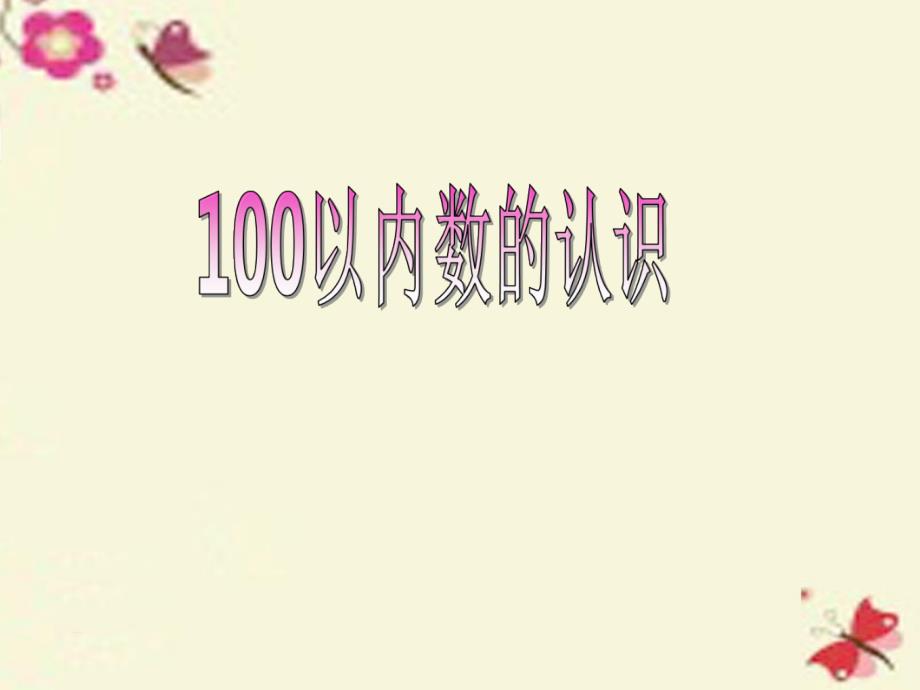 100以内数的认识